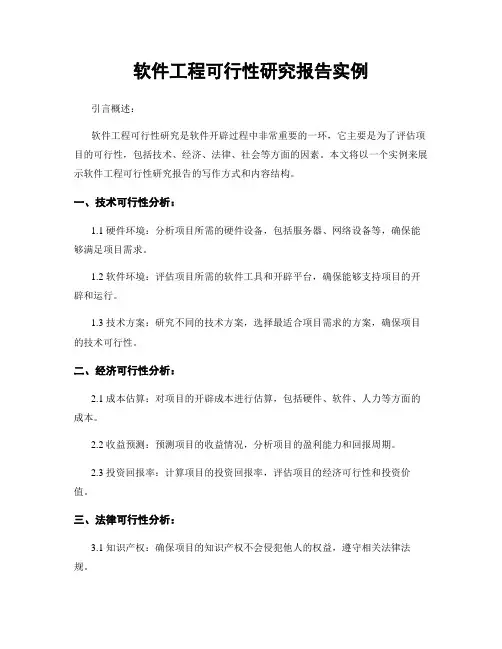 软件工程可行性研究报告实例

引言概述：

软件工程可行性研究是软件开辟过程中非常重要的一环，它主要是为了评估项目的可行性，包括技术、经济、法律、社会等方面的因素。本文将以一个实例来展示软件工程可行性研究报告的写作方式和内容结构。

一、技术可行性分析：

1.1 硬件环境：分析项目所需的硬件设备，包括服务器、网络设备等，确保能够满足项目需求。

1.2 软件环境：评估项目所需的软件工具和开辟平台，确保能够支持项目的开辟和运行。

1.3 技术方案：研究不同的技术方案，选择最适合项目需求的方案，确保项目的技术可行性。

二、经济可行性分析：

2.1 成本估算：对项目的开辟成本进行估算，包括硬件、软件、人力等方面的成本。

2.2 收益预测：预测项目的收益情况，分析项目的盈利能力和回报周期。

2.3 投资回报率：计算项目的投资回报率，评估项目的经济可行性和投资价值。

三、法律可行性分析：

3.1 知识产权：确保项目的知识产权不会侵犯他人的权益，遵守相关法律法规。